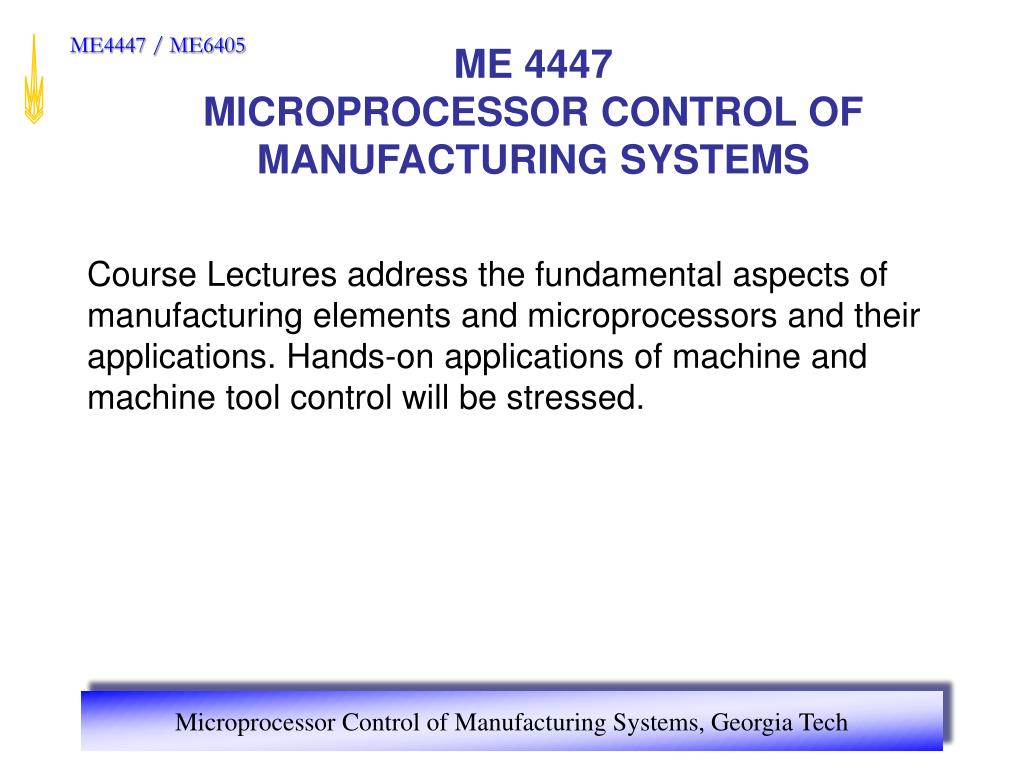 ME4447 / ME6405

ME 4447
MICROPROCESSOR CONTROL OF MANUFACTURING SYSTEMS

Course Lectures address the fundamental aspects of manufacturing elements and microprocessors and their applications. Hands-on applications of machine and machine tool control will be stressed.

Microprocessor Control of Manufacturing Systems, Georgia Tech